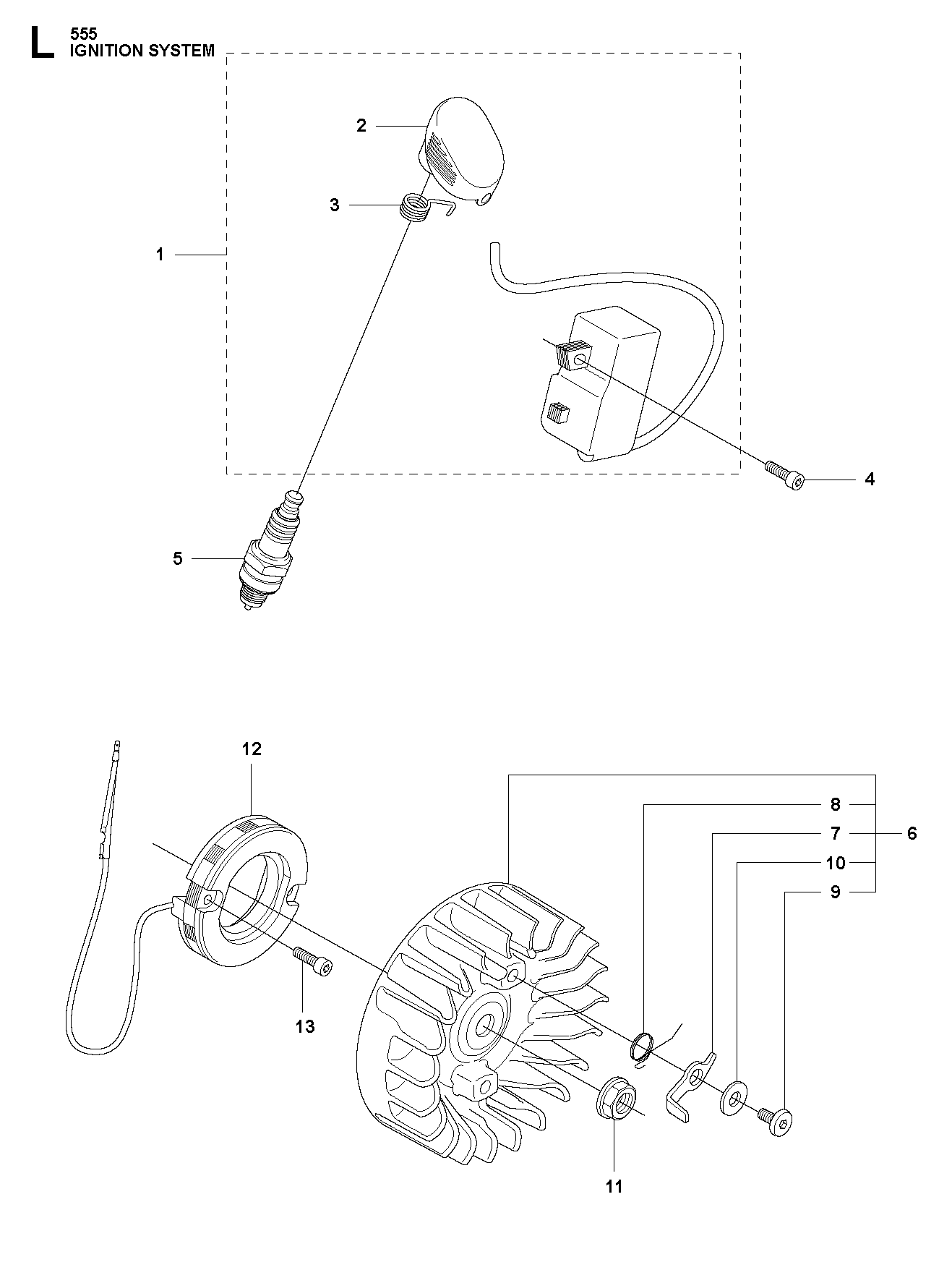 L
555
IGNITION SYSTEM

2
3
1
4
5

12
8
7
6
10
9
13
11